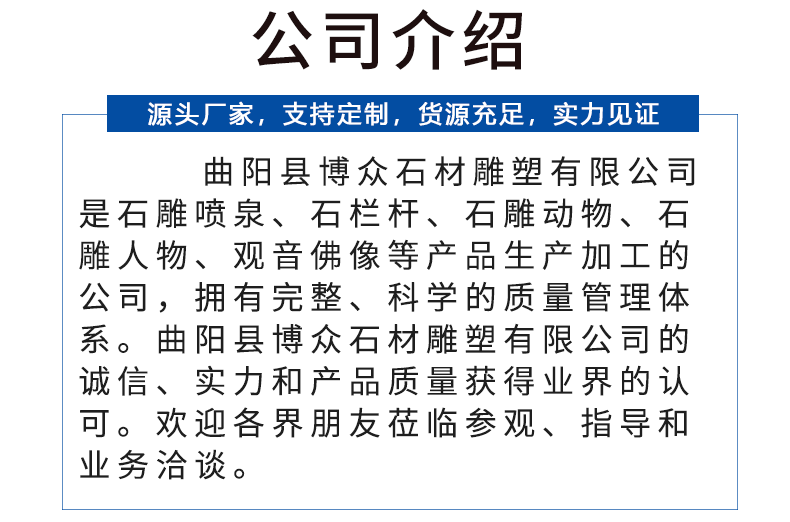 公司介绍

源头厂家，支持定制，货源充足，实力见证

曲阳县博众石材雕塑有限公司是石雕喷泉、石栏杆、石雕动物、石雕人物、观音佛像等产品生产加工的公司，拥有完整、科学的质量管理体系。曲阳县博众石材雕塑有限公司的诚信、实力和产品质量获得业界的认可。欢迎各界朋友莅临参观、指导和业务洽谈。